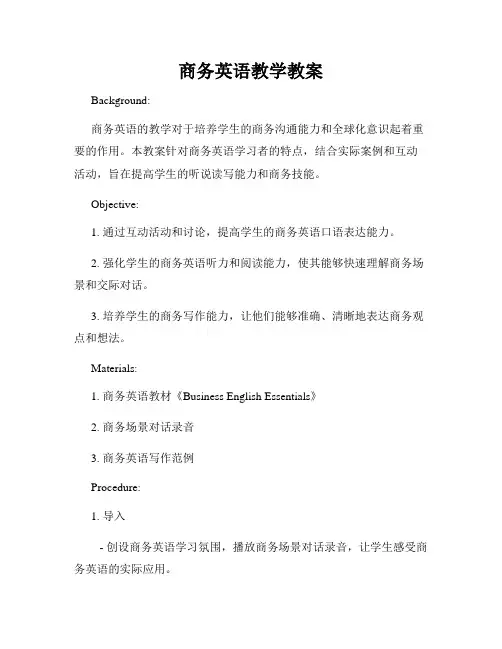 商务英语教学教案

Background:

商务英语的教学对于培养学生的商务沟通能力和全球化意识起着重要的作用。本教案针对商务英语学习者的特点，结合实际案例和互动活动，旨在提高学生的听说读写能力和商务技能。

Objective:

1. 通过互动活动和讨论，提高学生的商务英语口语表达能力。

2. 强化学生的商务英语听力和阅读能力，使其能够快速理解商务场景和交际对话。

3. 培养学生的商务写作能力，让他们能够准确、清晰地表达商务观点和想法。

Materials:

1. 商务英语教材《Business English Essentials》

2. 商务场景对话录音

3. 商务英语写作范例

Procedure:

1. 导入

- 创设商务英语学习氛围，播放商务场景对话录音，让学生感受商务英语的实际应用。